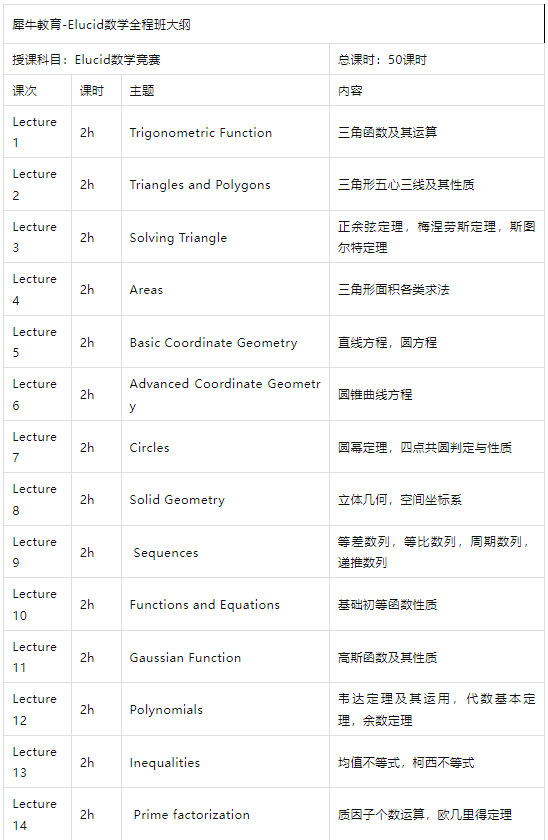 犀牛教育-Elucid数学全程班大纲

| 授课科目：Elucid数学竞赛 | | | 总课时：50课时 |
|---|---|---|---|
| 课次 | 课时 | 主题 | 内容 |
| Lecture 1 | 2h | Trigonometric Function | 三角函数及其运算 |
| Lecture 2 | 2h | Triangles and Polygons | 三角形五心三线及其性质 |
| Lecture 3 | 2h | Solving Triangle | 正余弦定理，梅涅劳斯定理，斯图尔特定理 |
| Lecture 4 | 2h | Areas | 三角形面积各类求法 |
| Lecture 5 | 2h | Basic Coordinate Geometry | 直线方程，圆方程 |
| Lecture 6 | 2h | Advanced Coordinate Geometry | 圆锥曲线方程 |
| Lecture 7 | 2h | Circles | 圆幂定理，四点共圆判定与性质 |
| Lecture 8 | 2h | Solid Geometry | 立体几何，空间坐标系 |
| Lecture 9 | 2h | Sequences | 等差数列，等比数列，周期数列，递推数列 |
| Lecture 10 | 2h | Functions and Equations | 基础初等函数性质 |
| Lecture 11 | 2h | Gaussian Function | 高斯函数及其性质 |
| Lecture 12 | 2h | Polynomials | 韦达定理及其运用，代数基本定理，余数定理 |
| Lecture 13 | 2h | Inequalities | 均值不等式，柯西不等式 |
| Lecture 14 | 2h | Prime factorization | 质因子个数运算，欧几里得定理 |